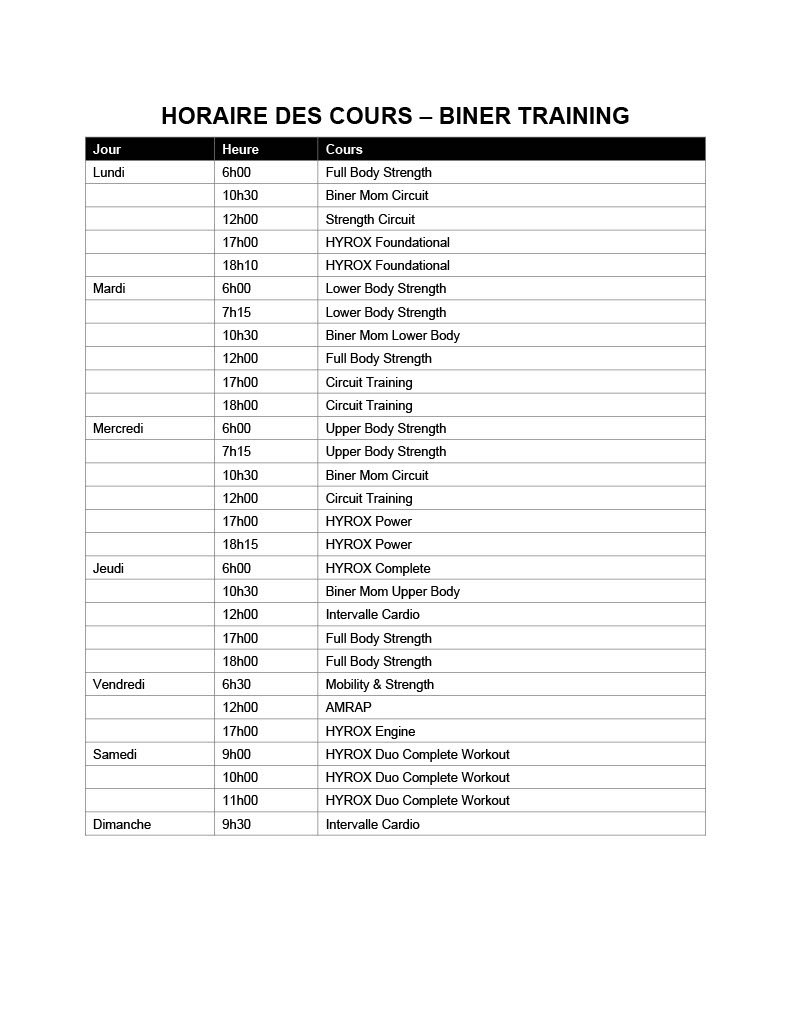 HORAIRE DES COURS – BINER TRAINING

| Jour | Heure | Cours |
|---|---|---|
| Lundi | 6h00 | Full Body Strength |
| | 10h30 | Biner Mom Circuit |
| | 12h00 | Strength Circuit |
| | 17h00 | HYROX Foundational |
| | 18h10 | HYROX Foundational |
| Mardi | 6h00 | Lower Body Strength |
| | 7h15 | Lower Body Strength |
| | 10h30 | Biner Mom Lower Body |
| | 12h00 | Full Body Strength |
| | 17h00 | Circuit Training |
| | 18h00 | Circuit Training |
| Mercredi | 6h00 | Upper Body Strength |
| | 7h15 | Upper Body Strength |
| | 10h30 | Biner Mom Circuit |
| | 12h00 | Circuit Training |
| | 17h00 | HYROX Power |
| | 18h15 | HYROX Power |
| Jeudi | 6h00 | HYROX Complete |
| | 10h30 | Biner Mom Upper Body |
| | 12h00 | Intervalle Cardio |
| | 17h00 | Full Body Strength |
| | 18h00 | Full Body Strength |
| Vendredi | 6h30 | Mobility & Strength |
| | 12h00 | AMRAP |
| | 17h00 | HYROX Engine |
| Samedi | 9h00 | HYROX Duo Complete Workout |
| | 10h00 | HYROX Duo Complete Workout |
| | 11h00 | HYROX Duo Complete Workout |
| Dimanche | 9h30 | Intervalle Cardio |